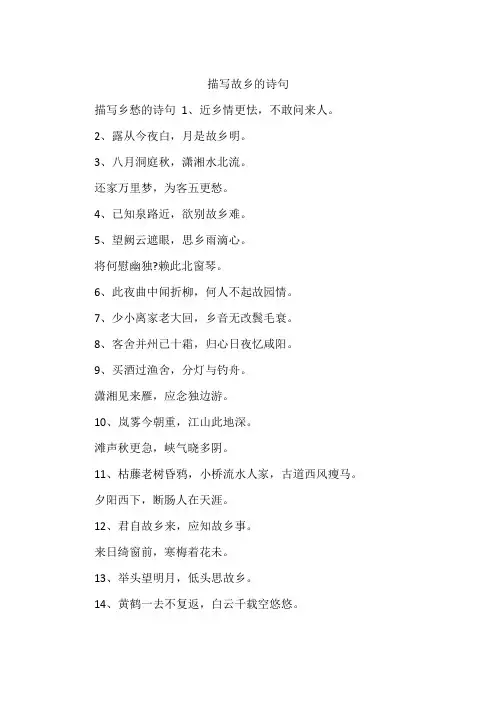 描写故乡的诗句

描写乡愁的诗句 1、近乡情更怯，不敢问来人。

2、露从今夜白，月是故乡明。

3、八月洞庭秋，潇湘水北流。

还家万里梦，为客五更愁。

4、已知泉路近，欲别故乡难。

5、望阙云遮眼，思乡雨滴心。

将何慰幽独?赖此北窗琴。

6、此夜曲中闻折柳，何人不起故园情。

7、少小离家老大回，乡音无改鬓毛衰。

8、客舍并州已十霜，归心日夜忆咸阳。

9、买酒过渔舍，分灯与钓舟。

潇湘见来雁，应念独边游。

10、岚雾今朝重，江山此地深。

滩声秋更急，峡气晓多阴。

11、枯藤老树昏鸦，小桥流水人家，古道西风瘦马。

夕阳西下，断肠人在天涯。

12、君自故乡来，应知故乡事。

来日绮窗前，寒梅着花未。

13、举头望明月，低头思故乡。

14、黄鹤一去不复返，白云千载空悠悠。